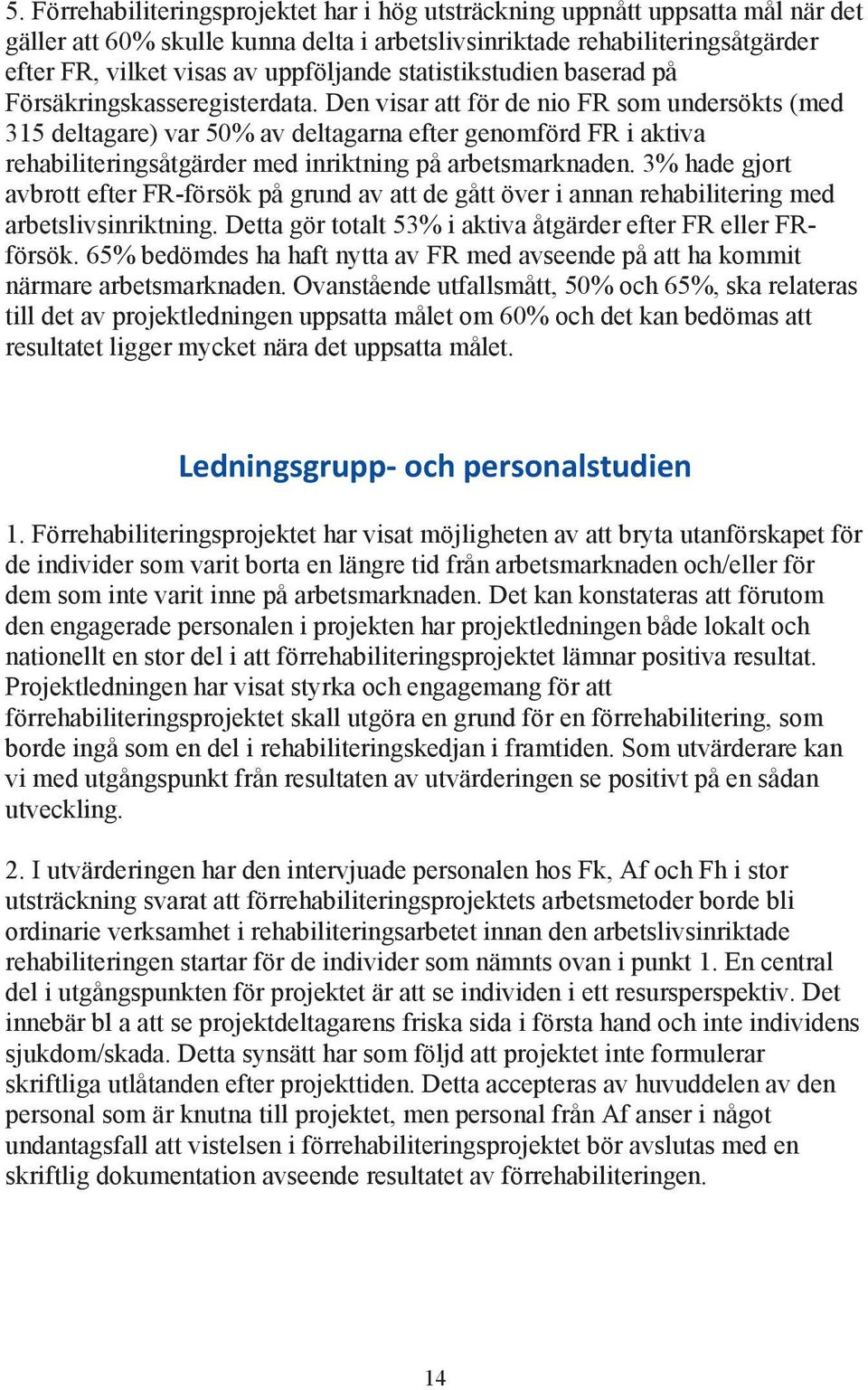 5. Förrehabiliteringsprojektet har i hög utsträckning uppnått uppsatta mål när det gäller att 60% skulle kunna delta i arbetslivsinriktade rehabiliteringsåtgärder efter FR, vilket visas av uppföljande statistikstudien baserad på Försäkringskasseregisterdata. Den visar att för de nio FR som undersökts (med 315 deltagare) var 50% av deltagarna efter genomförd FR i aktiva rehabiliteringsåtgärder med inriktning på arbetsmarknaden. 3% hade gjort avbrott efter FR-försök på grund av att de gått över i annan rehabilitering med arbetslivsinriktning. Detta gör totalt 53% i aktiva åtgärder efter FR eller FR-försök. 65% bedömdes ha haft nytta av FR med avseende på att ha kommit närmare arbetsmarknaden. Ovanstående utfallsmått, 50% och 65%, ska relateras till det av projektledningen uppsatta målet om 60% och det kan bedömas att resultatet ligger mycket nära det uppsatta målet.

Ledningsgrupp- och personalstudien

1. Förrehabiliteringsprojektet har visat möjligheten av att bryta utanförskapet för de individer som varit borta en längre tid från arbetsmarknaden och/eller för dem som inte varit inne på arbetsmarknaden. Det kan konstateras att förutom den engagerade personalen i projekten har projektledningen både lokalt och nationellt en stor del i att förrehabiliteringsprojektet lämnar positiva resultat. Projektledningen har visat styrka och engagemang för att förrehabiliteringsprojektet skall utgöra en grund för en förrehabilitering, som borde ingå som en del i rehabiliteringskedjan i framtiden. Som utvärderare kan vi med utgångspunkt från resultaten av utvärderingen se positivt på en sådan utveckling.

2. I utvärderingen har den intervjuade personalen hos Fk, Af och Fh i stor utsträckning svarat att förrehabiliteringsprojektets arbetsmetoder borde bli ordinarie verksamhet i rehabiliteringsarbetet innan den arbetslivsinriktade rehabiliteringen startar för de individer som nämnts ovan i punkt 1. En central del i utgångspunkten för projektet är att se individen i ett resursperspektiv. Det innebär bl a att se projektdeltagarens friska sida i första hand och inte individens sjukdom/skada. Detta synsätt har som följd att projektet inte formulerar skriftliga utlåtanden efter projekttiden. Detta accepteras av huvuddelen av den personal som är knutna till projektet, men personal från Af anser i något undantagsfall att vistelsen i förrehabiliteringsprojektet bör avslutas med en skriftlig dokumentation avseende resultatet av förrehabiliteringen.

14